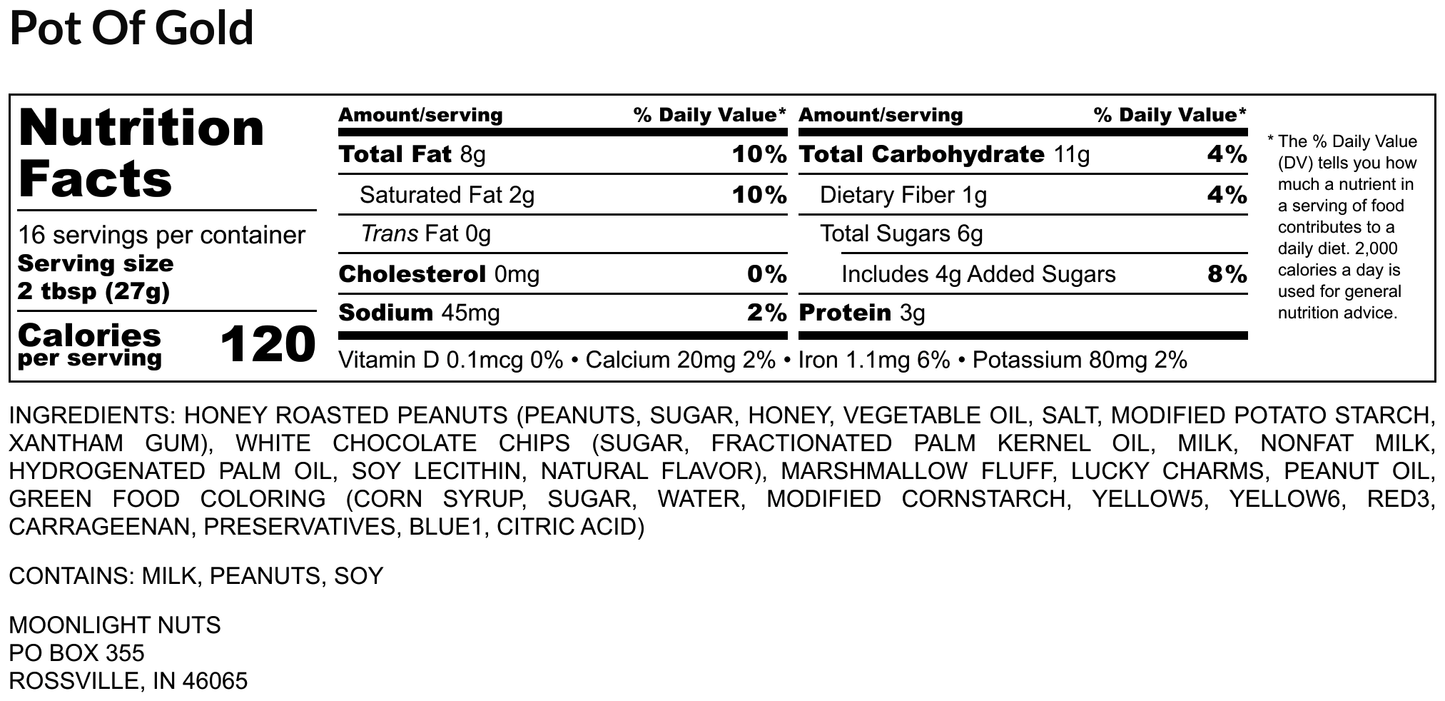 Pot Of Gold

Nutrition Facts

16 servings per container
Serving size
2 tbsp (27g)

Calories per serving 120

| Amount/serving | % Daily Value* | Amount/serving | % Daily Value* |
|---|---|---|---|
| Total Fat 8g | 10% | Total Carbohydrate 11g | 4% |
| Saturated Fat 2g | 10% | Dietary Fiber 1g | 4% |
| Trans Fat 0g | | Total Sugars 6g | |
| Cholesterol 0mg | 0% | Includes 4g Added Sugars | 8% |
| Sodium 45mg | 2% | Protein 3g | |

Vitamin D 0.1mcg 0% • Calcium 20mg 2% • Iron 1.1mg 6% • Potassium 80mg 2%

* The % Daily Value (DV) tells you how much a nutrient in a serving of food contributes to a daily diet. 2,000 calories a day is used for general nutrition advice.

INGREDIENTS: HONEY ROASTED PEANUTS (PEANUTS, SUGAR, HONEY, VEGETABLE OIL, SALT, MODIFIED POTATO STARCH, XANTHAM GUM), WHITE CHOCOLATE CHIPS (SUGAR, FRACTIONATED PALM KERNEL OIL, MILK, NONFAT MILK, HYDROGENATED PALM OIL, SOY LECITHIN, NATURAL FLAVOR), MARSHMALLOW FLUFF, LUCKY CHARMS, PEANUT OIL, GREEN FOOD COLORING (CORN SYRUP, SUGAR, WATER, MODIFIED CORNSTARCH, YELLOW5, YELLOW6, RED3, CARRAGEENAN, PRESERVATIVES, BLUE1, CITRIC ACID)

CONTAINS: MILK, PEANUTS, SOY

MOONLIGHT NUTS
PO BOX 355
ROSSVILLE, IN 46065